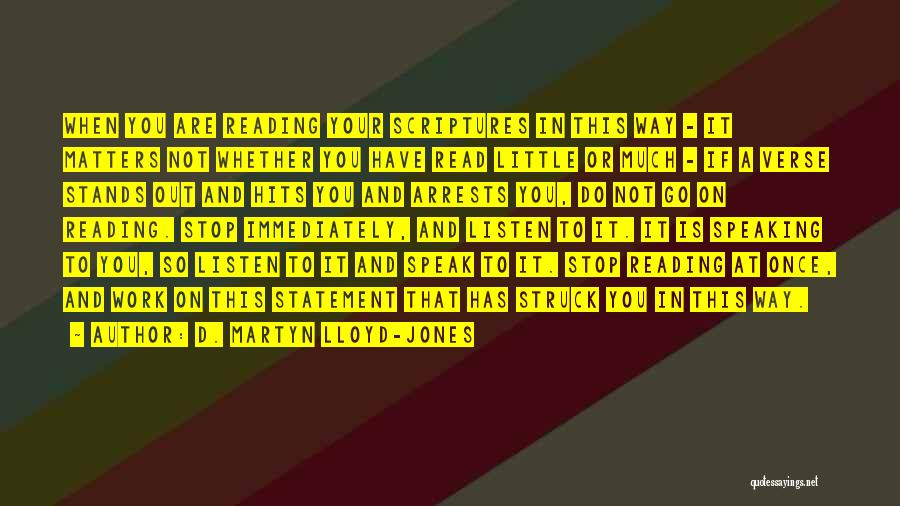 WHEN YOU ARE READING YOUR SCRIPTURES IN THIS WAY - IT MATTERS NOT WHETHER YOU HAVE READ LITTLE OR MUCH - IF A VERSE STANDS OUT AND HITS YOU AND ARRESTS YOU, DO NOT GO ON READING. STOP IMMEDIATELY, AND LISTEN TO IT. IT IS SPEAKING TO YOU, SO LISTEN TO IT AND SPEAK TO IT. STOP READING AT ONCE, AND WORK ON THIS STATEMENT THAT HAS STRUCK YOU IN THIS WAY.

- AUTHOR: D. MARTYN LLOYD-JONES

quotessayings.net